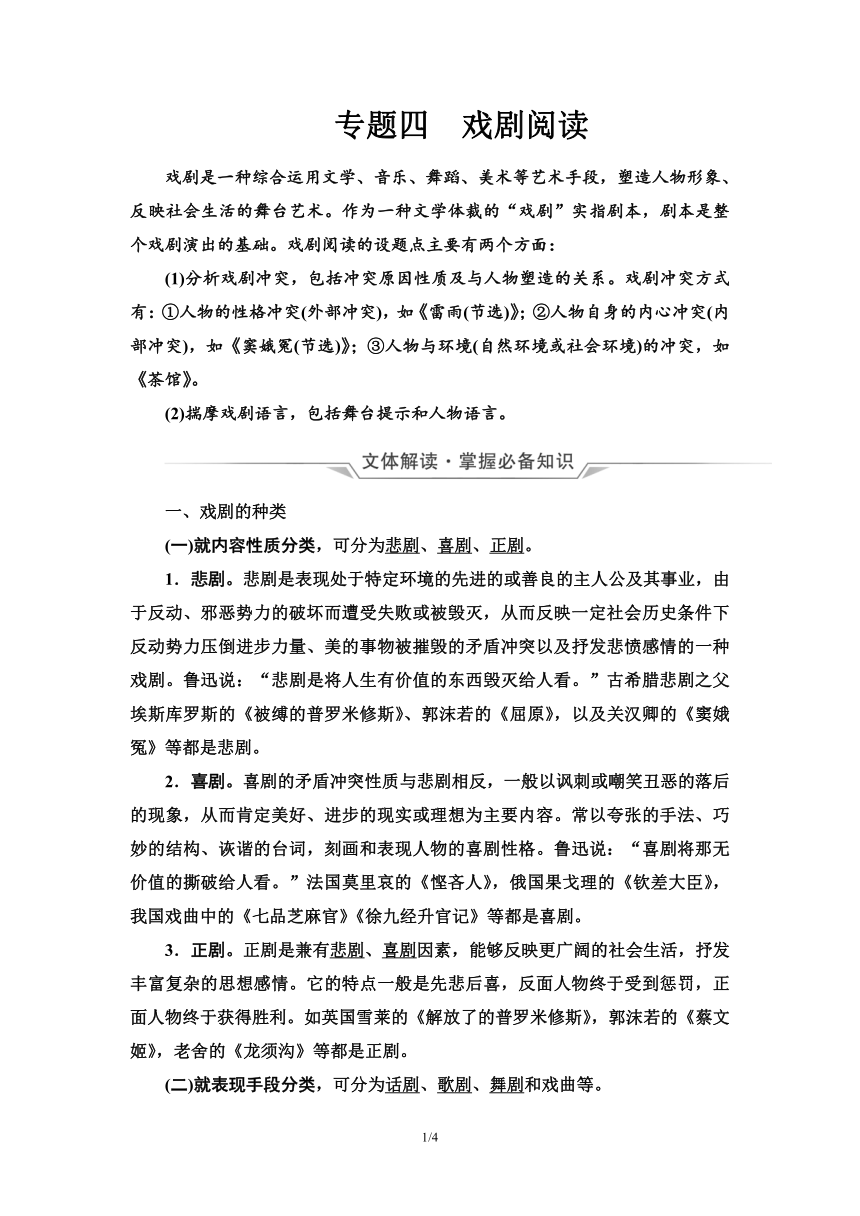 专题四　戏剧阅读

戏剧是一种综合运用文学、音乐、舞蹈、美术等艺术手段，塑造人物形象、反映社会生活的舞台艺术。作为一种文学体裁的“戏剧”实指剧本，剧本是整个戏剧演出的基础。戏剧阅读的设题点主要有两个方面：

(1)分析戏剧冲突，包括冲突原因性质及与人物塑造的关系。戏剧冲突方式有：①人物的性格冲突(外部冲突)，如《雷雨(节选)》；②人物自身的内心冲突(内部冲突)，如《窦娥冤(节选)》；③人物与环境(自然环境或社会环境)的冲突，如《茶馆》。

(2)揣摩戏剧语言，包括舞台提示和人物语言。

文体解读·掌握必备知识

一、戏剧的种类

(一)就内容性质分类，可分为悲剧、喜剧、正剧。

1．悲剧。悲剧是表现处于特定环境的先进的或善良的主人公及其事业，由于反动、邪恶势力的破坏而遭受失败或被毁灭，从而反映一定社会历史条件下反动势力压倒进步力量、美的事物被摧毁的矛盾冲突以及抒发悲愤感情的一种戏剧。鲁迅说：“悲剧是将人生有价值的东西毁灭给人看。”古希腊悲剧之父埃斯库罗斯的《被缚的普罗米修斯》、郭沫若的《屈原》，以及关汉卿的《窦娥冤》等都是悲剧。

2．喜剧。喜剧的矛盾冲突性质与悲剧相反，一般以讽刺或嘲笑丑恶的落后的现象，从而肯定美好、进步的现实或理想为主要内容。常以夸张的手法、巧妙的结构、诙谐的台词，刻画和表现人物的喜剧性格。鲁迅说：“喜剧将那无价值的撕破给人看。”法国莫里哀的《悭吝人》，俄国果戈理的《钦差大臣》，我国戏曲中的《七品芝麻官》《徐九经升官记》等都是喜剧。

3．正剧。正剧是兼有悲剧、喜剧因素，能够反映更广阔的社会生活，抒发丰富复杂的思想感情。它的特点一般是先悲后喜，反面人物终于受到惩罚，正面人物终于获得胜利。如英国雪莱的《解放了的普罗米修斯》，郭沫若的《蔡文姬》，老舍的《龙须沟》等都是正剧。

(二)就表现手段分类，可分为话剧、歌剧、舞剧和戏曲等。

1/4